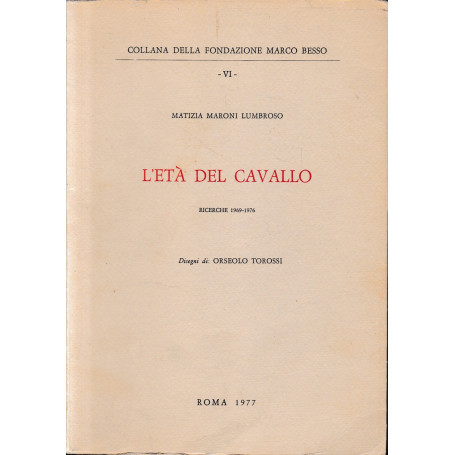 COLLANA DELLA FONDAZIONE MARCO BESSO

- VI -

MATIZIA MARONI LUMBROSO

L'ETÀ DEL CAVALLO

RICERCHE 1969-1976

Disegni di: ORSEOLO TOROSSI

ROMA 1977